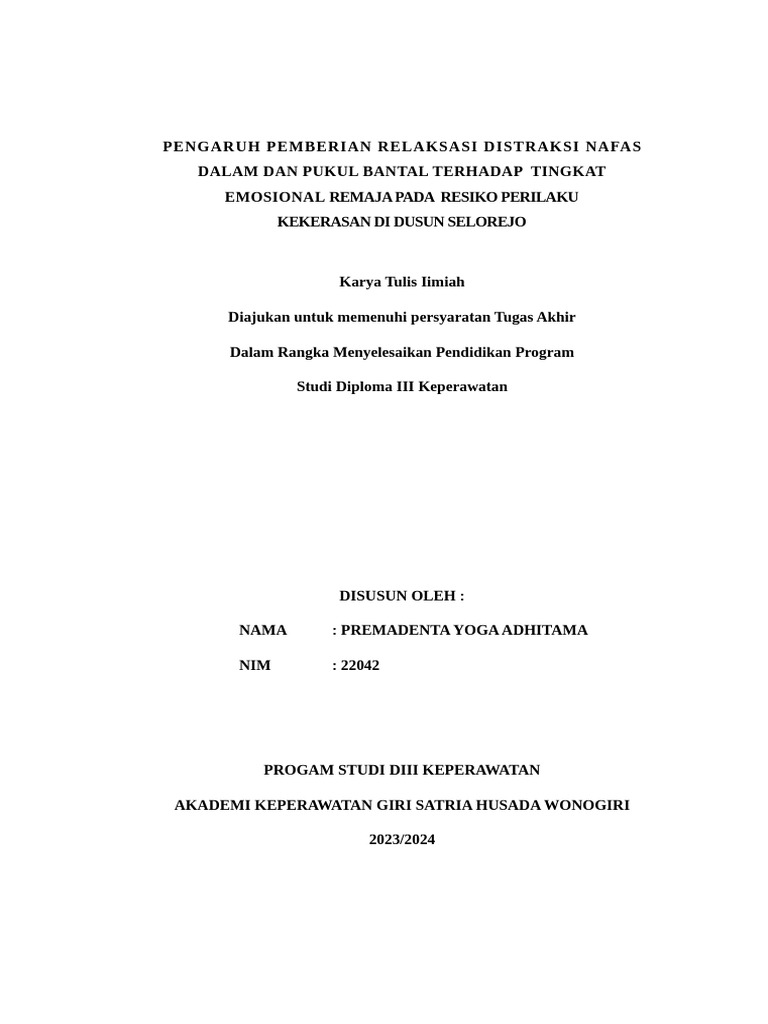 PENGARUH PEMBERIAN RELAKSASI DISTRAKSI NAFAS DALAM DAN PUKUL BANTAL TERHADAP TINGKAT EMOSIONAL REMAJA PADA RESIKO PERILAKU KEKERASAN DI DUSUN SELOREJO

Karya Tulis Iimiah

Diajukan untuk memenuhi persyaratan Tugas Akhir

Dalam Rangka Menyelesaikan Pendidikan Program

Studi Diploma III Keperawatan

DISUSUN OLEH :

NAMA : PREMADENTA YOGA ADHITAMA

NIM : 22042

PROGAM STUDI DIII KEPERAWATAN

AKADEMI KEPERAWATAN GIRI SATRIA HUSADA WONOGIRI

2023/2024